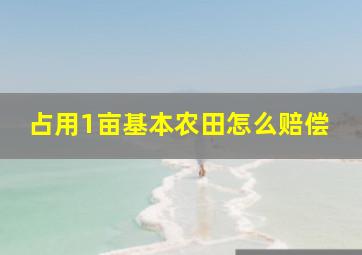 占用1亩基本农田怎么赔偿